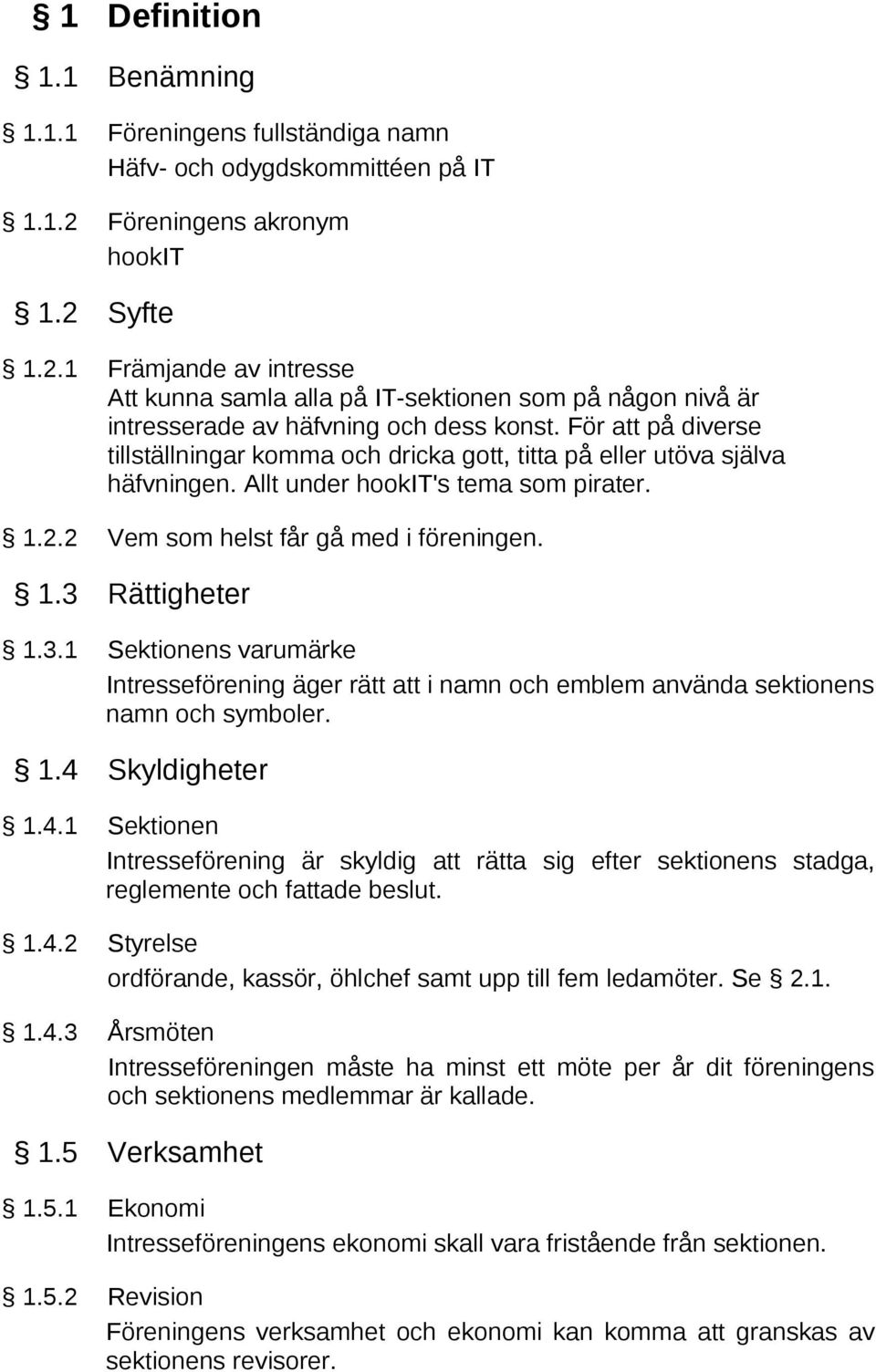 § 1 Definition

§ 1.1 Benämning

§ 1.1.1 Föreningens fullständiga namn
Häfv- och odygdskommittéen på IT

§ 1.1.2 Föreningens akronym
hookIT

§ 1.2 Syfte

§ 1.2.1 Främjande av intresse
Att kunna samla alla på IT-sektionen som på någon nivå är intresserade av häfvning och dess konst. För att på diverse tillställningar komma och dricka gott, titta på eller utöva själva häfvningen. Allt under hookIT's tema som pirater.

§ 1.2.2 Vem som helst får gå med i föreningen.

§ 1.3 Rättigheter

§ 1.3.1 Sektionens varumärke
Intresseförening äger rätt att i namn och emblem använda sektionens namn och symboler.

§ 1.4 Skyldigheter

§ 1.4.1 Sektionen
Intresseförening är skyldig att rätta sig efter sektionens stadga, reglemente och fattade beslut.

§ 1.4.2 Styrelse
ordförande, kassör, öhlchef samt upp till fem ledamöter. Se § 2.1.

§ 1.4.3 Årsmöten
Intresseföreningen måste ha minst ett möte per år dit föreningens och sektionens medlemmar är kallade.

§ 1.5 Verksamhet

§ 1.5.1 Ekonomi
Intresseföreningens ekonomi skall vara fristående från sektionen.

§ 1.5.2 Revision
Föreningens verksamhet och ekonomi kan komma att granskas av sektionens revisorer.